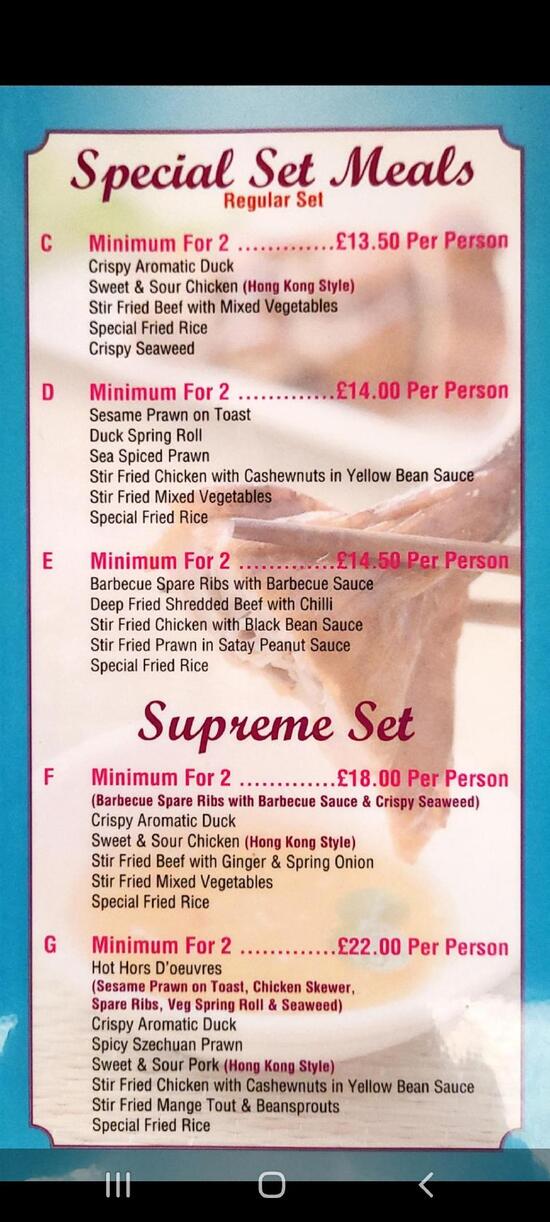 Special Set Meals
Regular Set

C Minimum For 2 .............£13.50 Per Person
Crispy Aromatic Duck
Sweet & Sour Chicken (Hong Kong Style)
Stir Fried Beef with Mixed Vegetables
Special Fried Rice
Crispy Seaweed

D Minimum For 2 .............£14.00 Per Person
Sesame Prawn on Toast
Duck Spring Roll
Sea Spiced Prawn
Stir Fried Chicken with Cashewnuts in Yellow Bean Sauce
Stir Fried Mixed Vegetables
Special Fried Rice

E Minimum For 2 .............£14.50 Per Person
Barbecue Spare Ribs with Barbecue Sauce
Deep Fried Shredded Beef with Chilli
Stir Fried Chicken with Black Bean Sauce
Stir Fried Prawn in Satay Peanut Sauce
Special Fried Rice

Supreme Set

F Minimum For 2 .............£18.00 Per Person
(Barbecue Spare Ribs with Barbecue Sauce & Crispy Seaweed)
Crispy Aromatic Duck
Sweet & Sour Chicken (Hong Kong Style)
Stir Fried Beef with Ginger & Spring Onion
Stir Fried Mixed Vegetables
Special Fried Rice

G Minimum For 2 .............£22.00 Per Person
Hot Hors D'oeuvres
(Sesame Prawn on Toast, Chicken Skewer, Spare Ribs, Veg Spring Roll & Seaweed)
Crispy Aromatic Duck
Spicy Szechuan Prawn
Sweet & Sour Pork (Hong Kong Style)
Stir Fried Chicken with Cashewnuts in Yellow Bean Sauce
Stir Fried Mange Tout & Beansprouts
Special Fried Rice